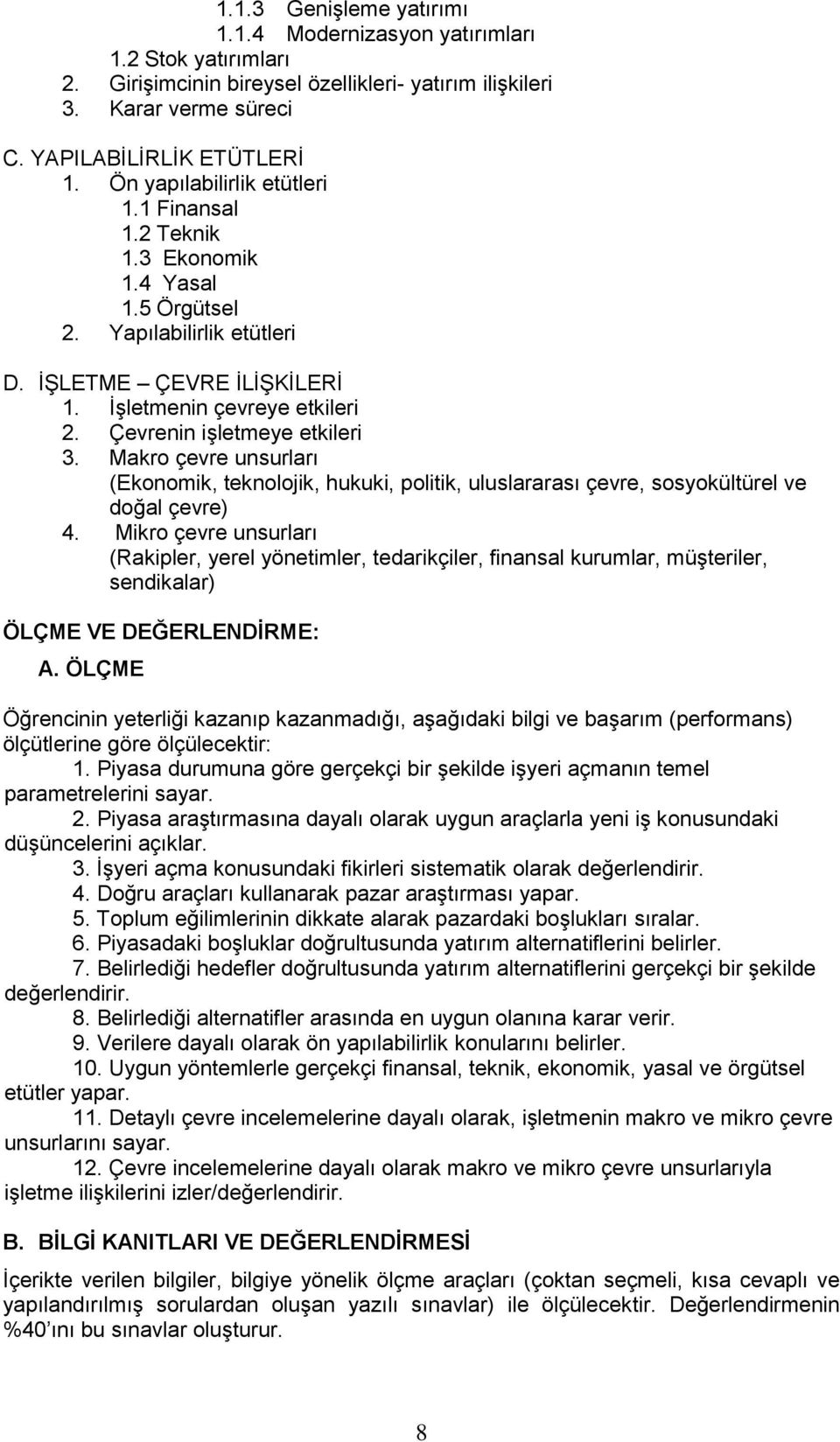 1.1.3 Genişleme yatırımı
1.1.4 Modernizasyon yatırımları
1.2 Stok yatırımları
2. Girişimcinin bireysel özellikleri- yatırım ilişkileri
3. Karar verme süreci

C. YAPILABİLİRLİK ETÜTLERİ
1. Ön yapılabilirlik etütleri
1.1 Finansal
1.2 Teknik
1.3 Ekonomik
1.4 Yasal
1.5 Örgütsel
2. Yapılabilirlik etütleri

D. İŞLETME – ÇEVRE İLİŞKİLERİ
1. İşletmenin çevreye etkileri
2. Çevrenin işletmeye etkileri
3. Makro çevre unsurları (Ekonomik, teknolojik, hukuki, politik, uluslararası çevre, sosyokültürel ve doğal çevre)
4. Mikro çevre unsurları (Rakipler, yerel yönetimler, tedarikçiler, finansal kurumlar, müşteriler, sendikalar)

ÖLÇME VE DEĞERLENDİRME:
A. ÖLÇME

Öğrencinin yeterliği kazanıp kazanmadığı, aşağıdaki bilgi ve başarım (performans) ölçütlerine göre ölçülecektir:
1. Piyasa durumuna göre gerçekçi bir şekilde işyeri açmanın temel parametrelerini sayar.
2. Piyasa araştırmasına dayalı olarak uygun araçlarla yeni iş konusundaki düşüncelerini açıklar.
3. İşyeri açma konusundaki fikirleri sistematik olarak değerlendirir.
4. Doğru araçları kullanarak pazar araştırması yapar.
5. Toplum eğilimlerinin dikkate alarak pazardaki boşlukları sıralar.
6. Piyasadaki boşluklar doğrultusunda yatırım alternatiflerini belirler.
7. Belirlediği hedefler doğrultusunda yatırım alternatiflerini gerçekçi bir şekilde değerlendirir.
8. Belirlediği alternatifler arasında en uygun olanına karar verir.
9. Verilere dayalı olarak ön yapılabilirlik konularını belirler.
10. Uygun yöntemlerle gerçekçi finansal, teknik, ekonomik, yasal ve örgütsel etütler yapar.
11. Detaylı çevre incelemelerine dayalı olarak, işletmenin makro ve mikro çevre unsurlarını sayar.
12. Çevre incelemelerine dayalı olarak makro ve mikro çevre unsurlarıyla işletme ilişkilerini izler/değerlendirir.

B. BİLGİ KANITLARI VE DEĞERLENDİRMESİ

İçerikte verilen bilgiler, bilgiye yönelik ölçme araçları (çoktan seçmeli, kısa cevaplı ve yapılandırılmış sorulardan oluşan yazılı sınavlar) ile ölçülecektir. Değerlendirmenin %40'ını bu sınavlar oluşturur.

8